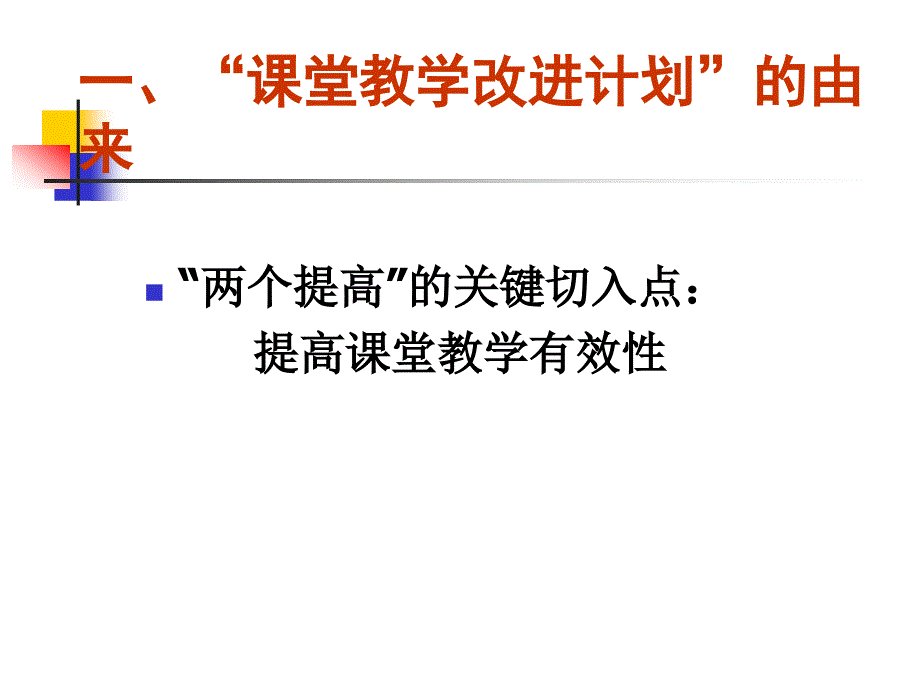 一、“课堂教学改进计划”的由来

"两个提高"的关键切入点：
提高课堂教学有效性